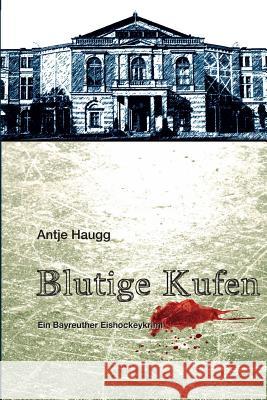 Antje Haugg

Blutige Kufen

Ein Bayreuther Eishockeykrimi

Kraina Książek